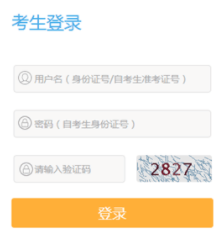 考生登录

用户名（身份证号/自考生准考证号）

密码（自考生身份证号）

请输入验证码

2827

登录